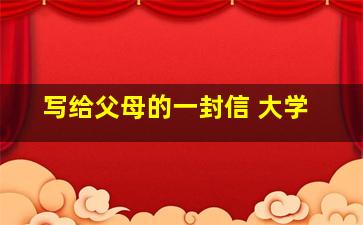 写给父母的一封信 大学